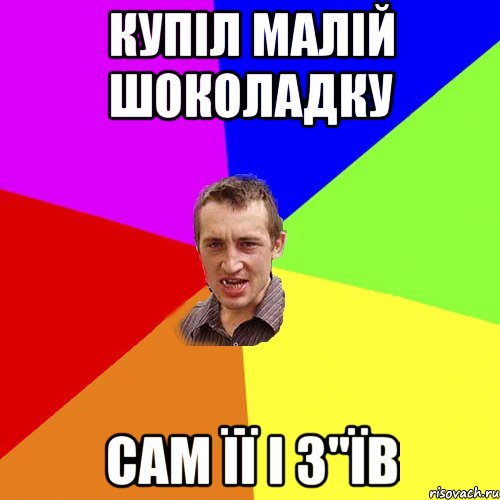 КУПІЛ МАЛІЙ ШОКОЛАДКУ

САМ ЇЇ І З"ЇВ

risovach.ru